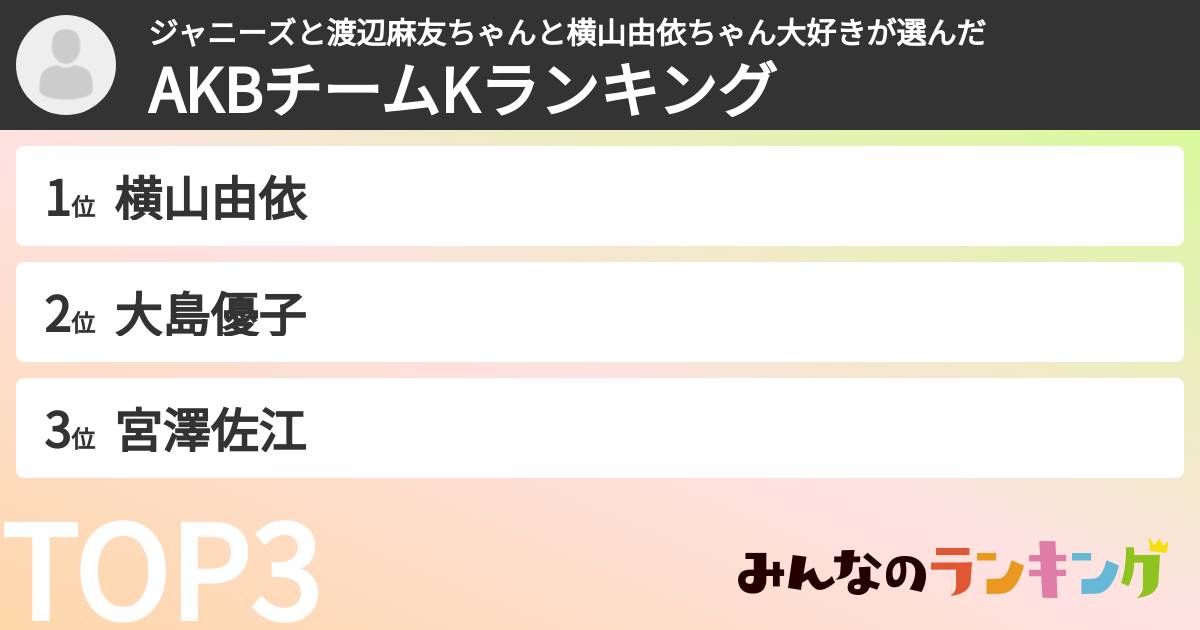 ジャニーズと渡辺麻友ちゃんと横山由依ちゃん大好きが選んだ
AKBチームKランキング

1位 横山由依

2位 大島優子

3位 宮澤佐江

TOP3

みんなのランキング